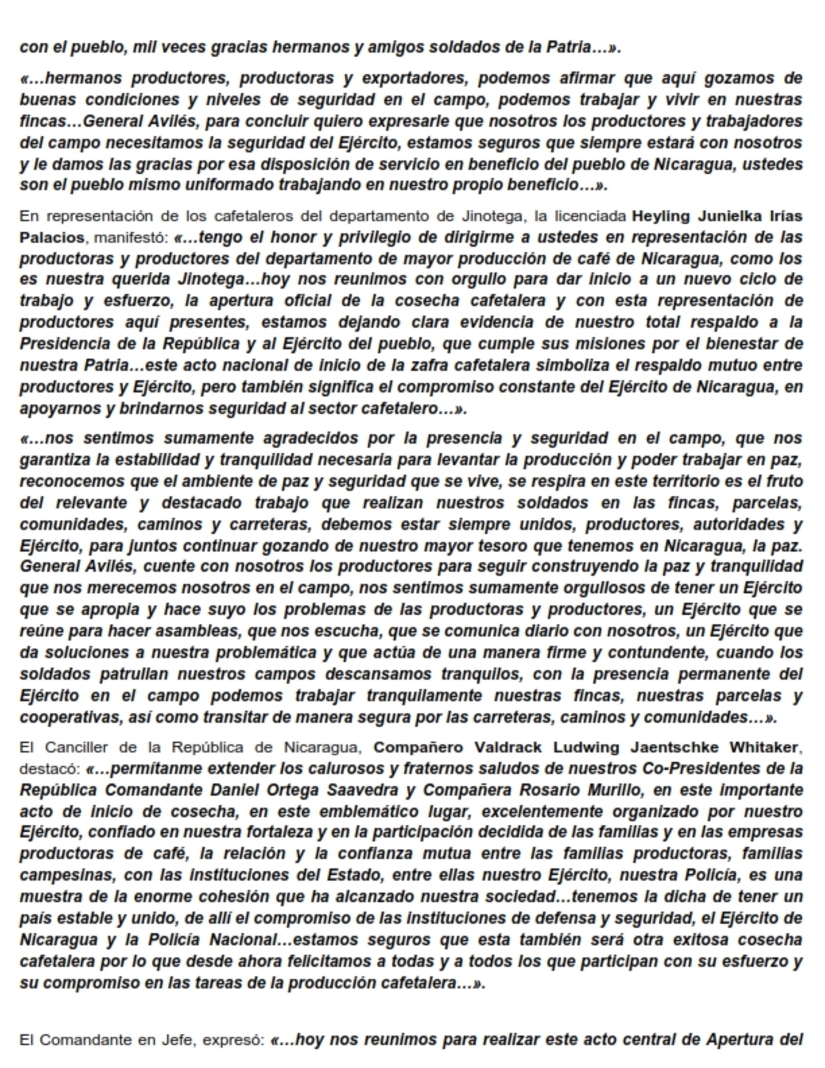 con el pueblo, mil veces gracias hermanos y amigos soldados de la Patria…».

«…hermanos productores, productoras y exportadores, podemos afirmar que aquí gozamos de buenas condiciones y niveles de seguridad en el campo, podemos trabajar y vivir en nuestras fincas…General Avilés, para concluir quiero expresarle que nosotros los productores y trabajadores del campo necesitamos la seguridad del Ejército, estamos seguros que siempre estará con nosotros y le damos las gracias por esa disposición de servicio en beneficio del pueblo de Nicaragua, ustedes son el pueblo mismo uniformado trabajando en nuestro propio beneficio…».

En representación de los cafetaleros del departamento de Jinotega, la licenciada Heyling Junielka Irías Palacios, manifestó: «…tengo el honor y privilegio de dirigirme a ustedes en representación de las productoras y productores del departamento de mayor producción de café de Nicaragua, como los es nuestra querida Jinotega…hoy nos reunimos con orgullo para dar inicio a un nuevo ciclo de trabajo y esfuerzo, la apertura oficial de la cosecha cafetalera y con esta representación de productores aquí presentes, estamos dejando clara evidencia de nuestro total respaldo a la Presidencia de la República y al Ejército del pueblo, que cumple sus misiones por el bienestar de nuestra Patria…este acto nacional de inicio de la zafra cafetalera simboliza el respaldo mutuo entre productores y Ejército, pero también significa el compromiso constante del Ejército de Nicaragua, en apoyarnos y brindarnos seguridad al sector cafetalero…».

«…nos sentimos sumamente agradecidos por la presencia y seguridad en el campo, que nos garantiza la estabilidad y tranquilidad necesaria para levantar la producción y poder trabajar en paz, reconocemos que el ambiente de paz y seguridad que se vive, se respira en este territorio es el fruto del relevante y destacado trabajo que realizan nuestros soldados en las fincas, parcelas, comunidades, caminos y carreteras, debemos estar siempre unidos, productores, autoridades y Ejército, para juntos continuar gozando de nuestro mayor tesoro que tenemos en Nicaragua, la paz. General Avilés, cuente con nosotros los productores para seguir construyendo la paz y tranquilidad que nos merecemos nosotros en el campo, nos sentimos sumamente orgullosos de tener un Ejército que se apropia y hace suyo los problemas de las productoras y productores, un Ejército que se reúne para hacer asambleas, que nos escucha, que se comunica diario con nosotros, un Ejército que da soluciones a nuestra problemática y que actúa de una manera firme y contundente, cuando los soldados patrullan nuestros campos descansamos tranquilos, con la presencia permanente del Ejército en el campo podemos trabajar tranquilamente nuestras fincas, nuestras parcelas y cooperativas, así como transitar de manera segura por las carreteras, caminos y comunidades…».

El Canciller de la República de Nicaragua, Compañero Valdrack Ludwing Jaentschke Whitaker, destacó: «…permítanme extender los calurosos y fraternos saludos de nuestros Co-Presidentes de la República Comandante Daniel Ortega Saavedra y Compañera Rosario Murillo, en este importante acto de inicio de cosecha, en este emblemático lugar, excelentemente organizado por nuestro Ejército, confiado en nuestra fortaleza y en la participación decidida de las familias y en las empresas productoras de café, la relación y la confianza mutua entre las familias productoras, familias campesinas, con las instituciones del Estado, entre ellas nuestro Ejército, nuestra Policía, es una muestra de la enorme cohesión que ha alcanzado nuestra sociedad…tenemos la dicha de tener un país estable y unido, de allí el compromiso de las instituciones de defensa y seguridad, el Ejército de Nicaragua y la Policía Nacional…estamos seguros que esta también será otra exitosa cosecha cafetalera por lo que desde ahora felicitamos a todas y a todos los que participan con su esfuerzo y su compromiso en las tareas de la producción cafetalera…».

El Comandante en Jefe, expresó: «…hoy nos reunimos para realizar este acto central de Apertura del